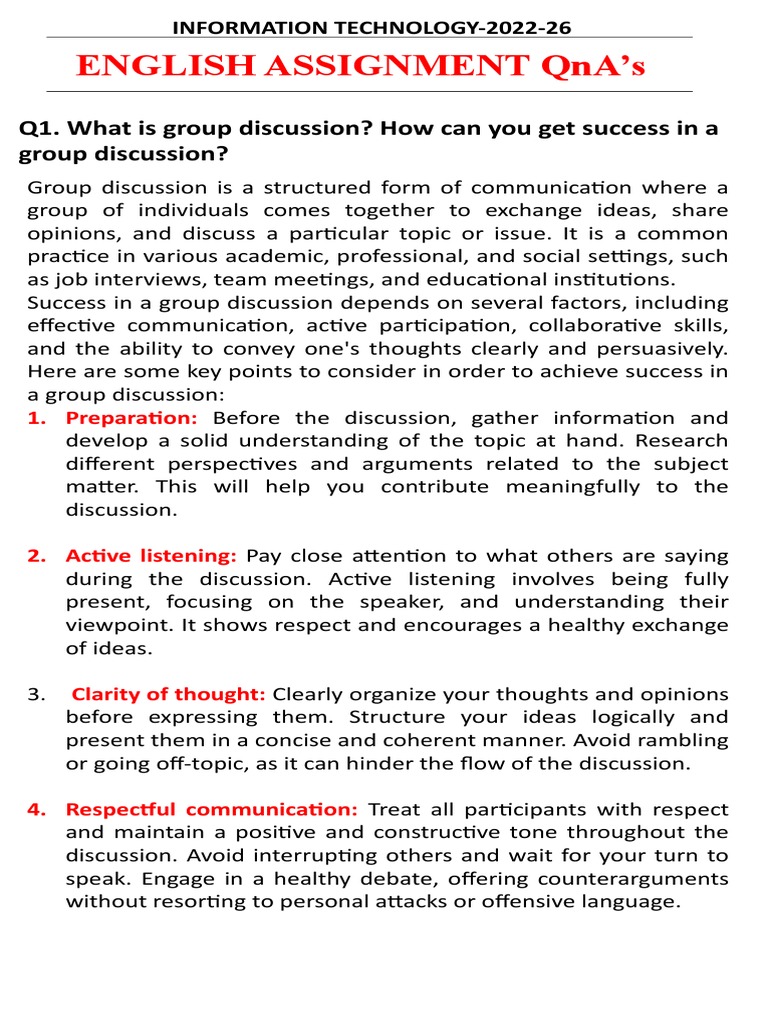 INFORMATION TECHNOLOGY-2022-26

ENGLISH ASSIGNMENT QnA's

Q1. What is group discussion? How can you get success in a group discussion?

Group discussion is a structured form of communication where a group of individuals comes together to exchange ideas, share opinions, and discuss a particular topic or issue. It is a common practice in various academic, professional, and social settings, such as job interviews, team meetings, and educational institutions.
Success in a group discussion depends on several factors, including effective communication, active participation, collaborative skills, and the ability to convey one's thoughts clearly and persuasively. Here are some key points to consider in order to achieve success in a group discussion:

1. Preparation: Before the discussion, gather information and develop a solid understanding of the topic at hand. Research different perspectives and arguments related to the subject matter. This will help you contribute meaningfully to the discussion.

2. Active listening: Pay close attention to what others are saying during the discussion. Active listening involves being fully present, focusing on the speaker, and understanding their viewpoint. It shows respect and encourages a healthy exchange of ideas.

3. Clarity of thought: Clearly organize your thoughts and opinions before expressing them. Structure your ideas logically and present them in a concise and coherent manner. Avoid rambling or going off-topic, as it can hinder the flow of the discussion.

4. Respectful communication: Treat all participants with respect and maintain a positive and constructive tone throughout the discussion. Avoid interrupting others and wait for your turn to speak. Engage in a healthy debate, offering counterarguments without resorting to personal attacks or offensive language.